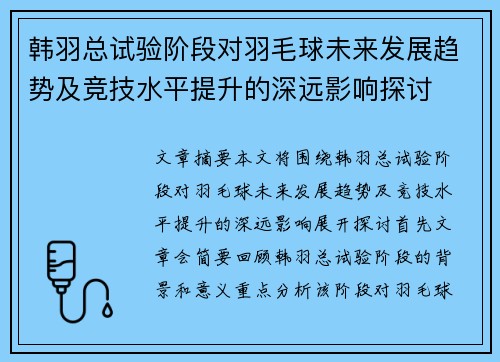 韩羽总试验阶段对羽毛球未来发展趋势及竞技水平提升的深远影响探讨

文章摘要本文将围绕韩羽总试验阶段对羽毛球未来发展趋势及竞技水平提升的深远影响展开探讨首先文章会简要回顾韩羽总试验阶段的背景和意义重点分析该阶段对羽毛球